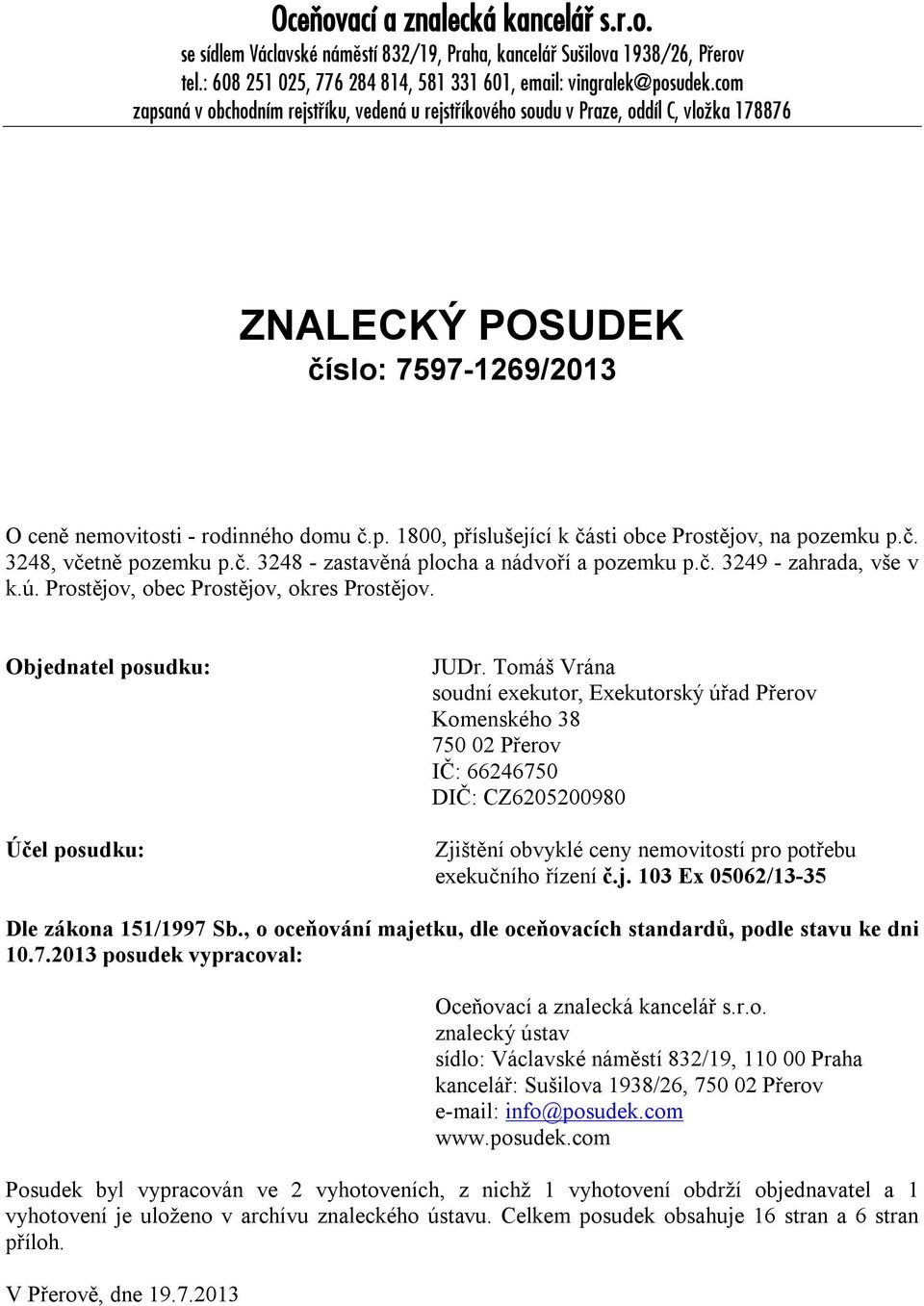 Oceňovací a znalecká kancelář s.r.o.
se sídlem Václavské náměstí 832/19, Praha, kancelář Sušilova 1938/26, Přerov
tel.: 608 251 025, 776 284 814, 581 331 601, email: vingralek@posudek.com
zapsaná v obchodním rejstříku, vedená u rejstříkového soudu v Praze, oddíl C, vložka 178876

ZNALECKÝ POSUDEK
číslo: 7597-1269/2013

O ceně nemovitosti - rodinného domu č.p. 1800, příslušející k části obce Prostějov, na pozemku p.č. 3248, včetně pozemku p.č. 3248 - zastavěná plocha a nádvoří a pozemku p.č. 3249 - zahrada, vše v k.ú. Prostějov, obec Prostějov, okres Prostějov.

Objednatel posudku:

JUDr. Tomáš Vrána
soudní exekutor, Exekutorský úřad Přerov
Komenského 38
750 02 Přerov
IČ: 66246750
DIČ: CZ6205200980

Účel posudku:

Zjištění obvyklé ceny nemovitostí pro potřebu exekučního řízení č.j. 103 Ex 05062/13-35

Dle zákona 151/1997 Sb., o oceňování majetku, dle oceňovacích standardů, podle stavu ke dni 10.7.2013 posudek vypracoval:

Oceňovací a znalecká kancelář s.r.o.
znalecký ústav
sídlo: Václavské náměstí 832/19, 110 00 Praha
kancelář: Sušilova 1938/26, 750 02 Přerov
e-mail: info@posudek.com
www.posudek.com

Posudek byl vypracován ve 2 vyhotoveních, z nichž 1 vyhotovení obdrží objednavatel a 1 vyhotovení je uloženo v archívu znaleckého ústavu. Celkem posudek obsahuje 16 stran a 6 stran příloh.

V Přerově, dne 19.7.2013